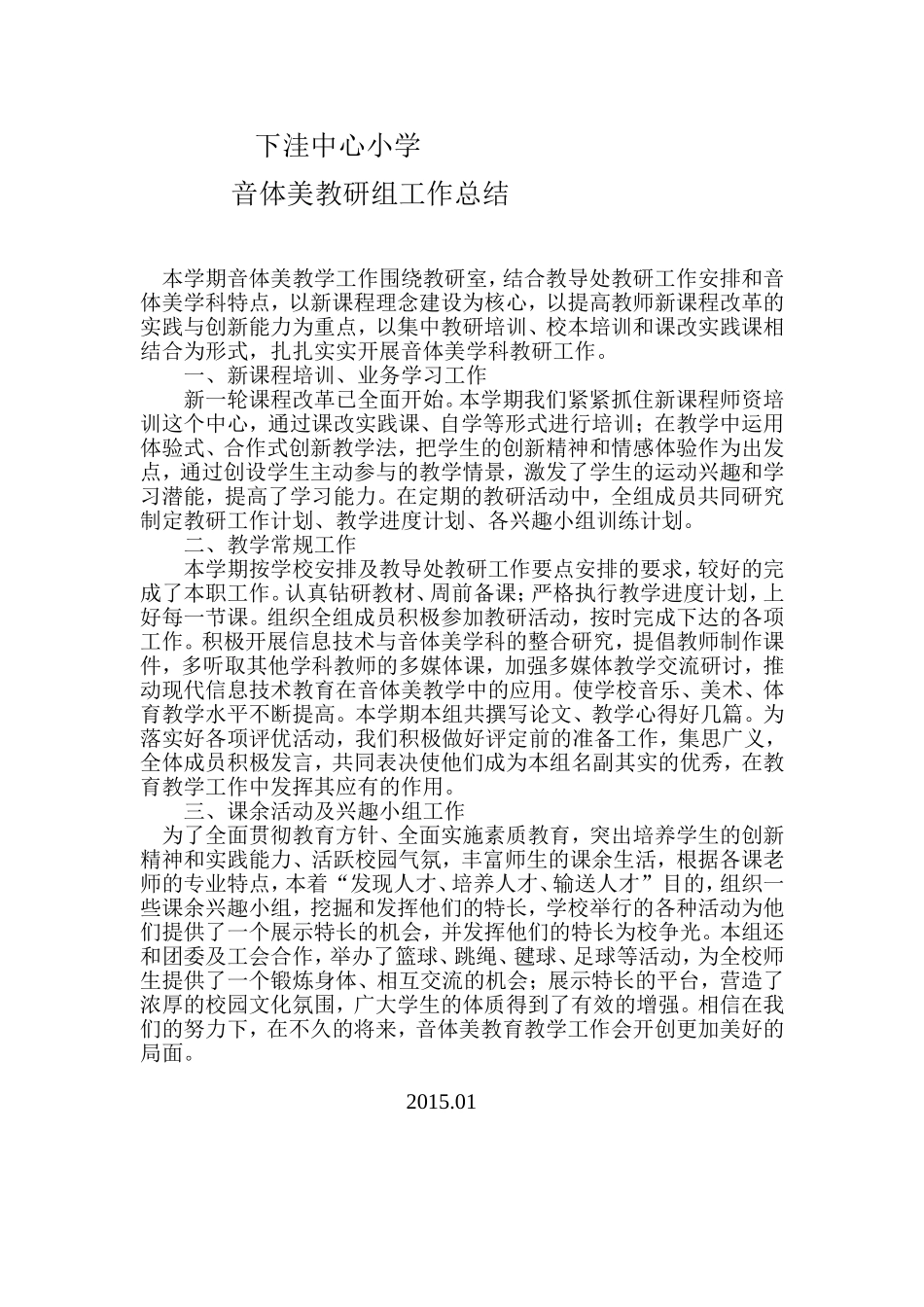 下洼中心小学

音体美教研组工作总结

本学期音体美教学工作围绕教研室，结合教导处教研工作安排和音体美学科特点，以新课程理念建设为核心，以提高教师新课程改革的实践与创新能力为重点，以集中教研培训、校本培训和课改实践课相结合为形式，扎扎实实开展音体美学科教研工作。

一、新课程培训、业务学习工作

新一轮课程改革已全面开始。本学期我们紧紧抓住新课程师资培训这个中心，通过课改实践课、自学等形式进行培训；在教学中运用体验式、合作式创新教学法，把学生的创新精神和情感体验作为出发点，通过创设学生主动参与的教学情景，激发了学生的运动兴趣和学习潜能，提高了学习能力。在定期的教研活动中，全组成员共同研究制定教研工作计划、教学进度计划、各兴趣小组训练计划。

二、教学常规工作

本学期按学校安排及教导处教研工作要点安排的要求，较好的完成了本职工作。认真钻研教材、周前备课；严格执行教学进度计划，上好每一节课。组织全组成员积极参加教研活动，按时完成下达的各项工作。积极开展信息技术与音体美学科的整合研究，提倡教师制作课件，多听取其他学科教师的多媒体课，加强多媒体教学交流研讨，推动现代信息技术教育在音体美教学中的应用。使学校音乐、美术、体育教学水平不断提高。本学期本组共撰写论文、教学心得好几篇。为落实好各项评优活动，我们积极做好评定前的准备工作，集思广义，全体成员积极发言，共同表决使他们成为本组名副其实的优秀，在教育教学工作中发挥其应有的作用。

三、课余活动及兴趣小组工作

为了全面贯彻教育方针、全面实施素质教育，突出培养学生的创新精神和实践能力、活跃校园气氛，丰富师生的课余生活，根据各课老师的专业特点，本着“发现人才、培养人才、输送人才”目的，组织一些课余兴趣小组，挖掘和发挥他们的特长，学校举行的各种活动为他们提供了一个展示特长的机会，并发挥他们的特长为校争光。本组还和团委及工会合作，举办了篮球、跳绳、毽球、足球等活动，为全校师生提供了一个锻炼身体、相互交流的机会；展示特长的平台，营造了浓厚的校园文化氛围，广大学生的体质得到了有效的增强。相信在我们的努力下，在不久的将来，音体美教育教学工作会开创更加美好的局面。

2015.01